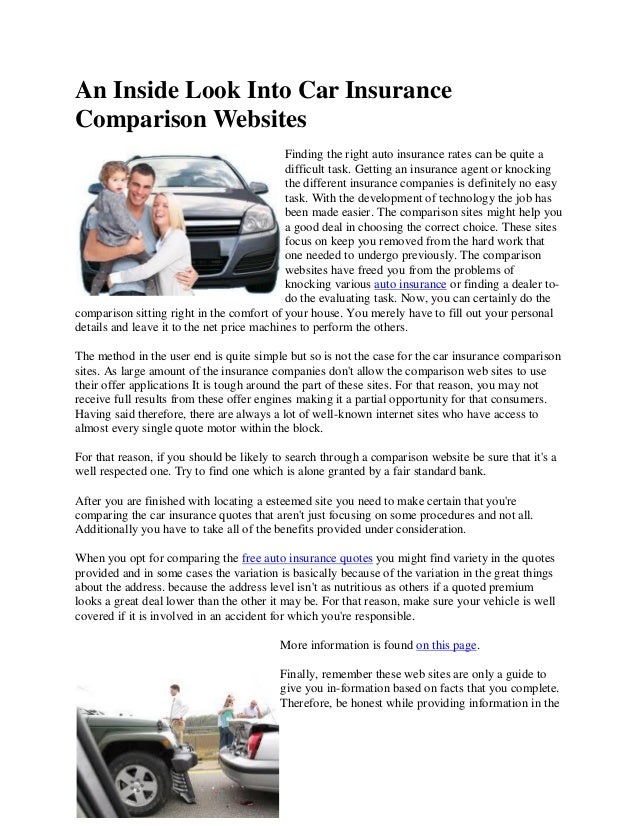 An Inside Look Into Car Insurance Comparison Websites

Finding the right auto insurance rates can be quite a difficult task. Getting an insurance agent or knocking the different insurance companies is definitely no easy task. With the development of technology the job has been made easier. The comparison sites might help you a good deal in choosing the correct choice. These sites focus on keep you removed from the hard work that one needed to undergo previously. The comparison websites have freed you from the problems of knocking various auto insurance or finding a dealer to-do the evaluating task. Now, you can certainly do the comparison sitting right in the comfort of your house. You merely have to fill out your personal details and leave it to the net price machines to perform the others.

The method in the user end is quite simple but so is not the case for the car insurance comparison sites. As large amount of the insurance companies don't allow the comparison web sites to use their offer applications It is tough around the part of these sites. For that reason, you may not receive full results from these offer engines making it a partial opportunity for that consumers. Having said therefore, there are always a lot of well-known internet sites who have access to almost every single quote motor within the block.

For that reason, if you should be likely to search through a comparison website be sure that it's a well respected one. Try to find one which is alone granted by a fair standard bank.

After you are finished with locating a esteemed site you need to make certain that you're comparing the car insurance quotes that aren't just focusing on some procedures and not all. Additionally you have to take all of the benefits provided under consideration.

When you opt for comparing the free auto insurance quotes you might find variety in the quotes provided and in some cases the variation is basically because of the variation in the great things about the address. because the address level isn't as nutritious as others if a quoted premium looks a great deal lower than the other it may be. For that reason, make sure your vehicle is well covered if it is involved in an accident for which you're responsible.

More information is found on this page.

Finally, remember these web sites are only a guide to give you in-formation based on facts that you complete. Therefore, be honest while providing information in the